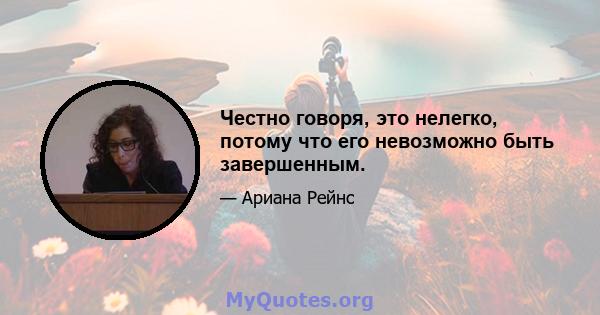 Честно говоря, это нелегко, потому что его невозможно быть завершенным.

— Ариана Рейнс

MyQuotes.org